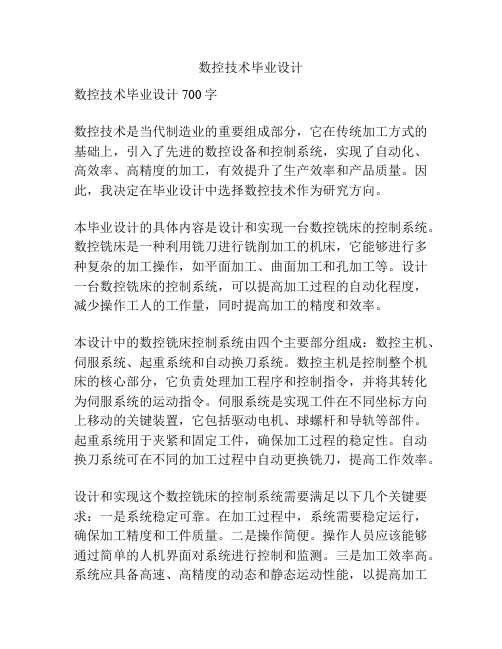 数控技术毕业设计

数控技术毕业设计 700 字

数控技术是当代制造业的重要组成部分，它在传统加工方式的基础上，引入了先进的数控设备和控制系统，实现了自动化、高效率、高精度的加工，有效提升了生产效率和产品质量。因此，我决定在毕业设计中选择数控技术作为研究方向。

本毕业设计的具体内容是设计和实现一台数控铣床的控制系统。数控铣床是一种利用铣刀进行铣削加工的机床，它能够进行多种复杂的加工操作，如平面加工、曲面加工和孔加工等。设计一台数控铣床的控制系统，可以提高加工过程的自动化程度，减少操作工人的工作量，同时提高加工的精度和效率。

本设计中的数控铣床控制系统由四个主要部分组成：数控主机、伺服系统、起重系统和自动换刀系统。数控主机是控制整个机床的核心部分，它负责处理加工程序和控制指令，并将其转化为伺服系统的运动指令。伺服系统是实现工件在不同坐标方向上移动的关键装置，它包括驱动电机、球螺杆和导轨等部件。起重系统用于夹紧和固定工件，确保加工过程的稳定性。自动换刀系统可在不同的加工过程中自动更换铣刀，提高工作效率。

设计和实现这个数控铣床的控制系统需要满足以下几个关键要求：一是系统稳定可靠。在加工过程中，系统需要稳定运行，确保加工精度和工件质量。二是操作简便。操作人员应该能够通过简单的人机界面对系统进行控制和监测。三是加工效率高。系统应具备高速、高精度的动态和静态运动性能，以提高加工